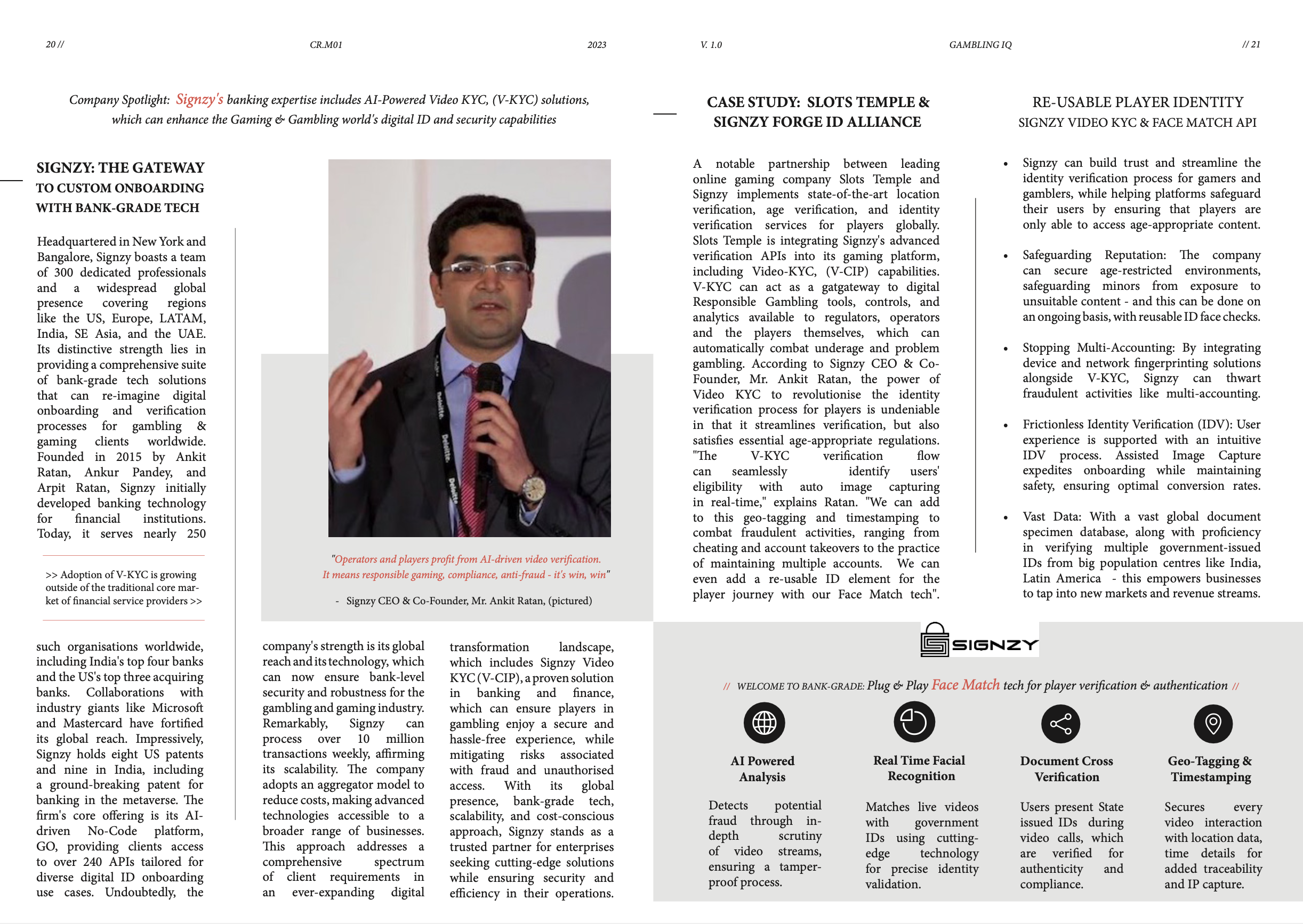 20 //

CR.M01

2023

V. 1.0

GAMBLING IQ

// 21

Company Spotlight: Signzy's banking expertise includes AI-Powered Video KYC, (V-KYC) solutions, which can enhance the Gaming & Gambling world's digital ID and security capabilities

SIGNZY: THE GATEWAY TO CUSTOM ONBOARDING WITH BANK-GRADE TECH

Headquartered in New York and Bangalore, Signzy boasts a team of 300 dedicated professionals and a widespread global presence covering regions like the US, Europe, LATAM, India, SE Asia, and the UAE. Its distinctive strength lies in providing a comprehensive suite of bank-grade tech solutions that can re-imagine digital onboarding and verification processes for gambling & gaming clients worldwide. Founded in 2015 by Ankit Ratan, Ankur Pandey, and Arpit Ratan, Signzy initially developed banking technology for financial institutions. Today, it serves nearly 250

>> Adoption of V-KYC is growing outside of the traditional core market of financial service providers >>

such organisations worldwide, including India's top four banks and the US's top three acquiring banks. Collaborations with industry giants like Microsoft and Mastercard have fortified its global reach. Impressively, Signzy holds eight US patents and nine in India, including a ground-breaking patent for banking in the metaverse. The firm's core offering is its AI-driven No-Code platform, GO, providing clients access to over 240 APIs tailored for diverse digital ID onboarding use cases. Undoubtedly, the

"Operators and players profit from AI-driven video verification. It means responsible gaming, compliance, anti-fraud - it's win, win"

- Signzy CEO & Co-Founder, Mr. Ankit Ratan, (pictured)

company's strength is its global reach and its technology, which can now ensure bank-level security and robustness for the gambling and gaming industry. Remarkably, Signzy can process over 10 million transactions weekly, affirming its scalability. The company adopts an aggregator model to reduce costs, making advanced technologies accessible to a broader range of businesses. This approach addresses a comprehensive spectrum of client requirements in an ever-expanding digital

transformation landscape, which includes Signzy Video KYC (V-CIP), a proven solution in banking and finance, which can ensure players in gambling enjoy a secure and hassle-free experience, while mitigating risks associated with fraud and unauthorised access. With its global presence, bank-grade tech, scalability, and cost-conscious approach, Signzy stands as a trusted partner for enterprises seeking cutting-edge solutions while ensuring security and efficiency in their operations.

CASE STUDY: SLOTS TEMPLE & SIGNZY FORGE ID ALLIANCE

A notable partnership between leading online gaming company Slots Temple and Signzy implements state-of-the-art location verification, age verification, and identity verification services for players globally. Slots Temple is integrating Signzy's advanced verification APIs into its gaming platform, including Video-KYC, (V-CIP) capabilities. V-KYC can act as a gatgateway to digital Responsible Gambling tools, controls, and analytics available to regulators, operators and the players themselves, which can automatically combat underage and problem gambling. According to Signzy CEO & Co-Founder, Mr. Ankit Ratan, the power of Video KYC to revolutionise the identity verification process for players is undeniable in that it streamlines verification, but also satisfies essential age-appropriate regulations. "The V-KYC verification flow can seamlessly identify users' eligibility with auto image capturing in real-time," explains Ratan. "We can add to this geo-tagging and timestamping to combat fraudulent activities, ranging from cheating and account takeovers to the practice of maintaining multiple accounts. We can even add a re-usable ID element for the player journey with our Face Match tech".

RE-USABLE PLAYER IDENTITY
SIGNZY VIDEO KYC & FACE MATCH API

• Signzy can build trust and streamline the identity verification process for gamers and gamblers, while helping platforms safeguard their users by ensuring that players are only able to access age-appropriate content.

• Safeguarding Reputation: The company can secure age-restricted environments, safeguarding minors from exposure to unsuitable content - and this can be done on an ongoing basis, with reusable ID face checks.

• Stopping Multi-Accounting: By integrating device and network fingerprinting solutions alongside V-KYC, Signzy can thwart fraudulent activities like multi-accounting.

• Frictionless Identity Verification (IDV): User experience is supported with an intuitive IDV process. Assisted Image Capture expedites onboarding while maintaining safety, ensuring optimal conversion rates.

• Vast Data: With a vast global document specimen database, along with proficiency in verifying multiple government-issued IDs from big population centres like India, Latin America - this empowers businesses to tap into new markets and revenue streams.

SIGNZY

// WELCOME TO BANK-GRADE: Plug & Play Face Match tech for player verification & authentication //

AI Powered Analysis

Detects potential fraud through in-depth scrutiny of video streams, ensuring a tamper-proof process.

Real Time Facial Recognition

Matches live videos with government IDs using cutting-edge technology for precise identity validation.

Document Cross Verification

Users present State issued IDs during video calls, which are verified for authenticity and compliance.

Geo-Tagging & Timestamping

Secures every video interaction with location data, time details for added traceability and IP capture.